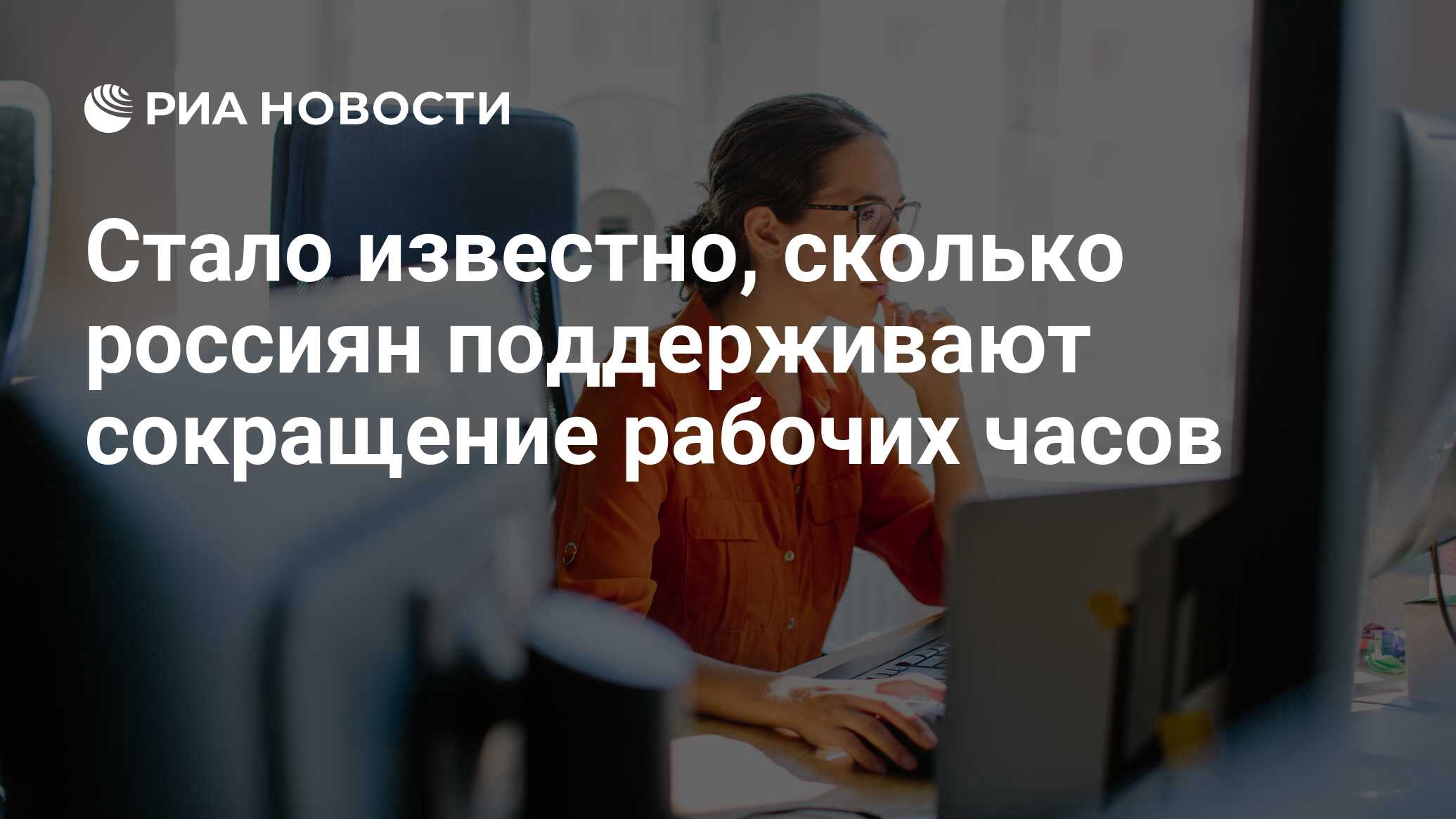 РИА НОВОСТИ

Стало известно, сколько россиян поддерживают сокращение рабочих часов